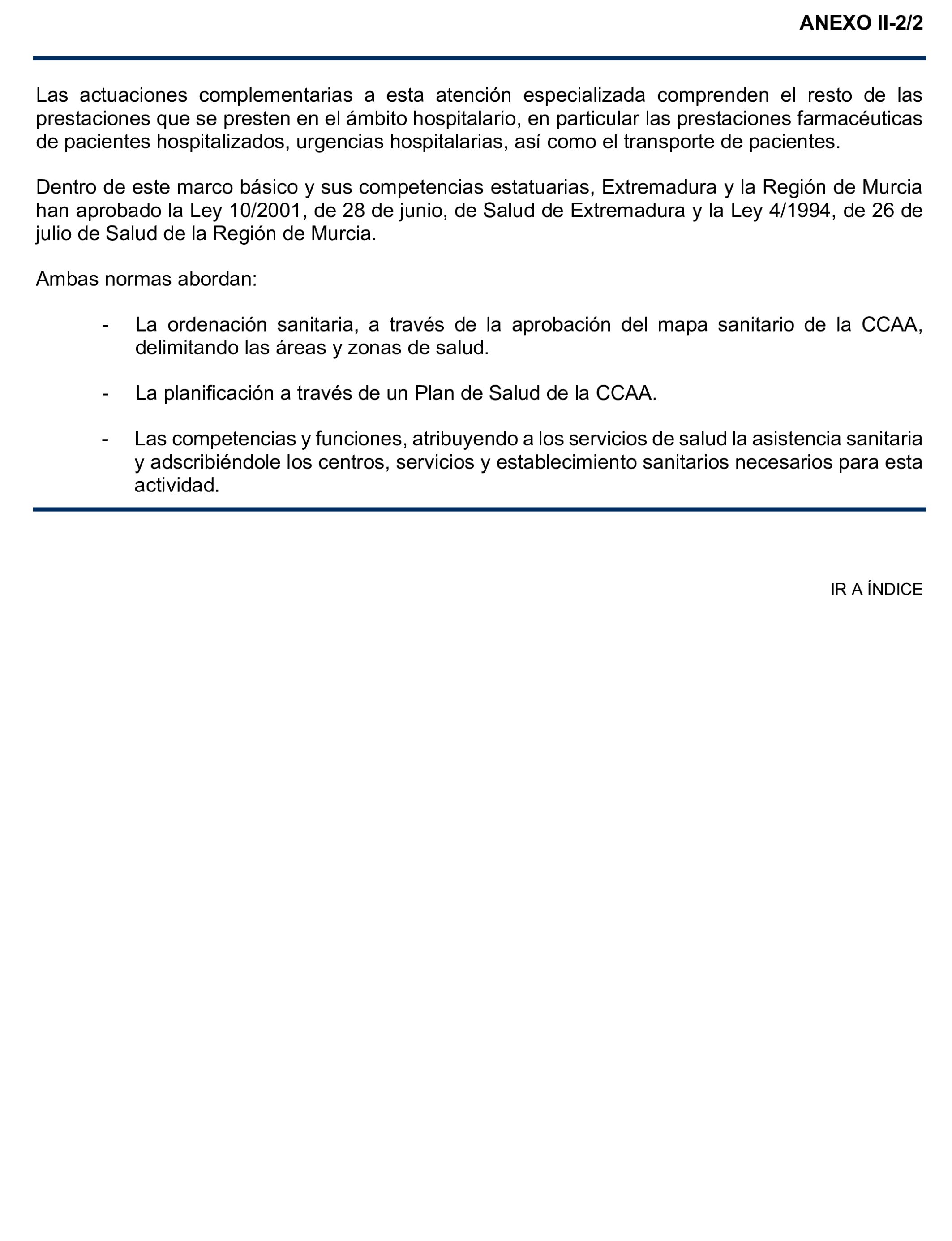 ANEXO II-2/2

Las actuaciones complementarias a esta atención especializada comprenden el resto de las prestaciones que se presten en el ámbito hospitalario, en particular las prestaciones farmacéuticas de pacientes hospitalizados, urgencias hospitalarias, así como el transporte de pacientes.

Dentro de este marco básico y sus competencias estatuarias, Extremadura y la Región de Murcia han aprobado la Ley 10/2001, de 28 de junio, de Salud de Extremadura y la Ley 4/1994, de 26 de julio de Salud de la Región de Murcia.

Ambas normas abordan:

- La ordenación sanitaria, a través de la aprobación del mapa sanitario de la CCAA, delimitando las áreas y zonas de salud.

- La planificación a través de un Plan de Salud de la CCAA.

- Las competencias y funciones, atribuyendo a los servicios de salud la asistencia sanitaria y adscribiéndole los centros, servicios y establecimiento sanitarios necesarios para esta actividad.

IR A ÍNDICE